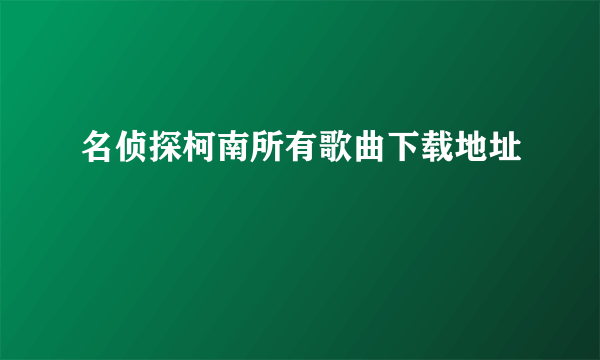 名侦探柯南所有歌曲下载地址